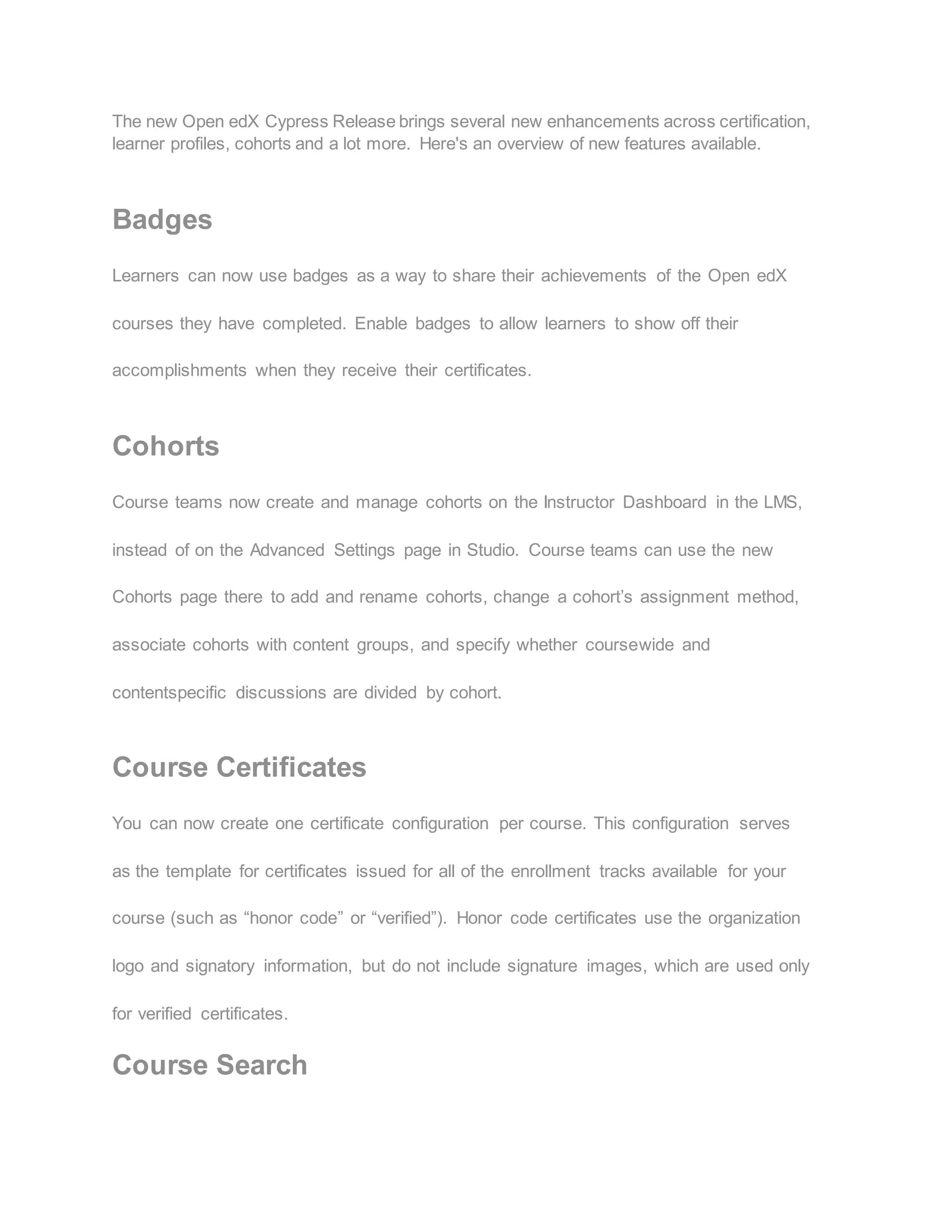 The new Open edX Cypress Release brings several new enhancements across certification, learner profiles, cohorts and a lot more. Here's an overview of new features available.

Badges

Learners can now use badges as a way to share their achievements of the Open edX courses they have completed. Enable badges to allow learners to show off their accomplishments when they receive their certificates.

Cohorts

Course teams now create and manage cohorts on the Instructor Dashboard in the LMS, instead of on the Advanced Settings page in Studio. Course teams can use the new Cohorts page there to add and rename cohorts, change a cohort’s assignment method, associate cohorts with content groups, and specify whether coursewide and contentspecific discussions are divided by cohort.

Course Certificates

You can now create one certificate configuration per course. This configuration serves as the template for certificates issued for all of the enrollment tracks available for your course (such as “honor code” or “verified”). Honor code certificates use the organization logo and signatory information, but do not include signature images, which are used only for verified certificates.

Course Search